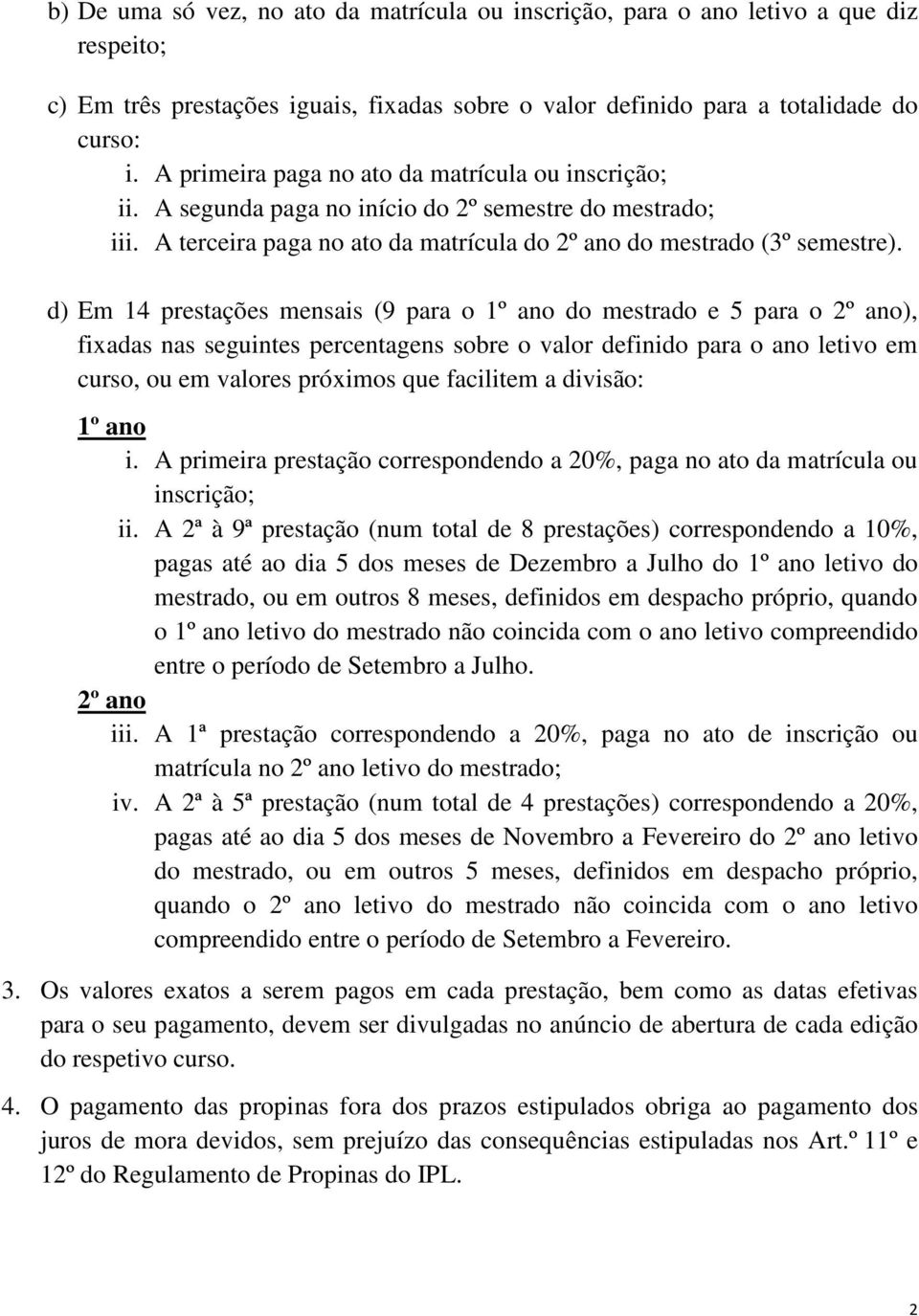 b) De uma só vez, no ato da matrícula ou inscrição, para o ano letivo a que diz respeito;

c) Em três prestações iguais, fixadas sobre o valor definido para a totalidade do curso:
i. A primeira paga no ato da matrícula ou inscrição;
ii. A segunda paga no início do 2º semestre do mestrado;
iii. A terceira paga no ato da matrícula do 2º ano do mestrado (3º semestre).

d) Em 14 prestações mensais (9 para o 1º ano do mestrado e 5 para o 2º ano), fixadas nas seguintes percentagens sobre o valor definido para o ano letivo em curso, ou em valores próximos que facilitem a divisão:

1º ano
i. A primeira prestação correspondendo a 20%, paga no ato da matrícula ou inscrição;
ii. A 2ª à 9ª prestação (num total de 8 prestações) correspondendo a 10%, pagas até ao dia 5 dos meses de Dezembro a Julho do 1º ano letivo do mestrado, ou em outros 8 meses, definidos em despacho próprio, quando o 1º ano letivo do mestrado não coincida com o ano letivo compreendido entre o período de Setembro a Julho.
2º ano
iii. A 1ª prestação correspondendo a 20%, paga no ato de inscrição ou matrícula no 2º ano letivo do mestrado;
iv. A 2ª à 5ª prestação (num total de 4 prestações) correspondendo a 20%, pagas até ao dia 5 dos meses de Novembro a Fevereiro do 2º ano letivo do mestrado, ou em outros 5 meses, definidos em despacho próprio, quando o 2º ano letivo do mestrado não coincida com o ano letivo compreendido entre o período de Setembro a Fevereiro.

3. Os valores exatos a serem pagos em cada prestação, bem como as datas efetivas para o seu pagamento, devem ser divulgadas no anúncio de abertura de cada edição do respetivo curso.

4. O pagamento das propinas fora dos prazos estipulados obriga ao pagamento dos juros de mora devidos, sem prejuízo das consequências estipuladas nos Art.º 11º e 12º do Regulamento de Propinas do IPL.

2